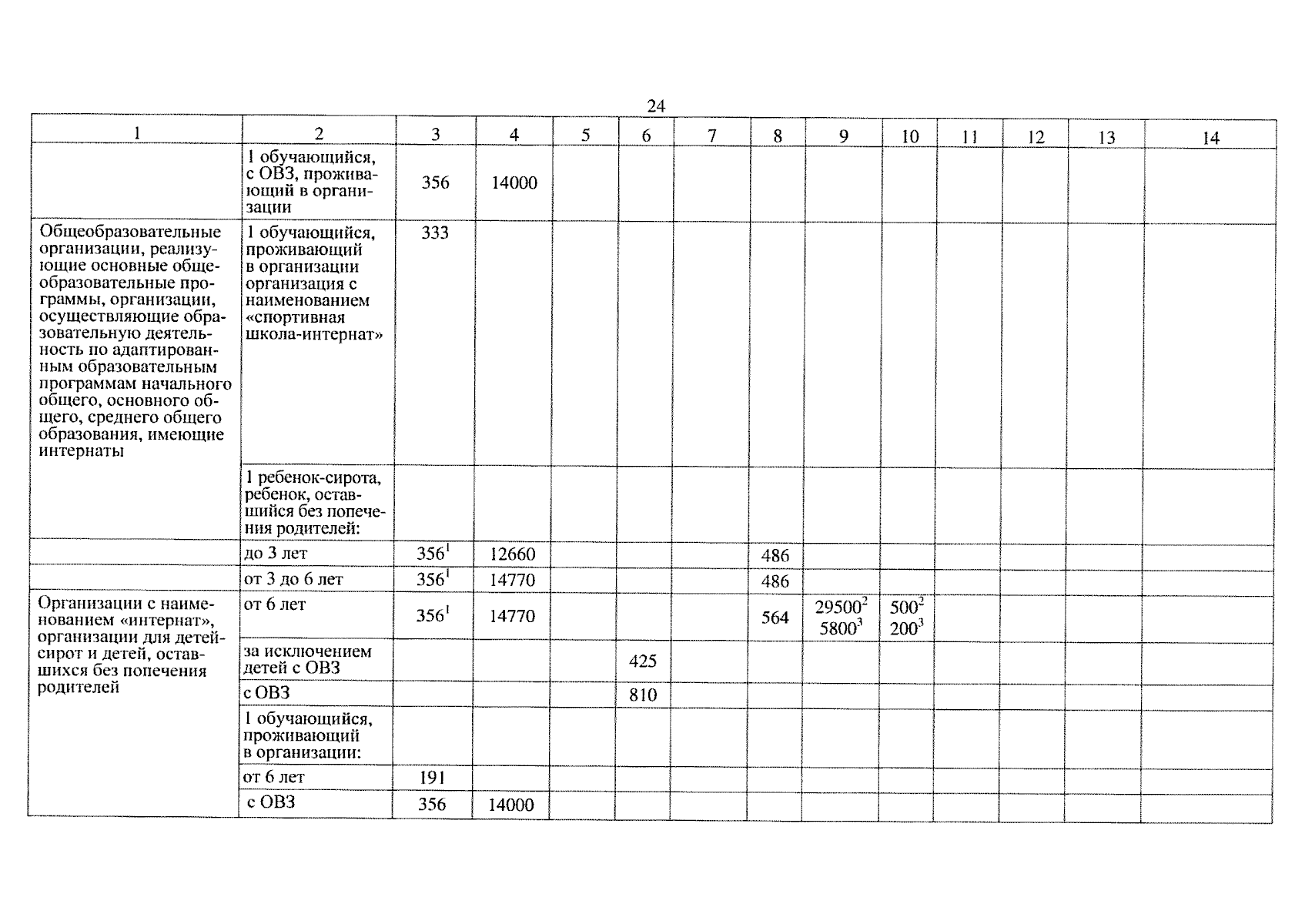 24

| 1 | 2 | 3 | 4 | 5 | 6 | 7 | 8 | 9 | 10 | 11 | 12 | 13 | 14 |
|---|---|---|---|---|---|---|---|---|---|---|---|---|---|
| | 1 обучающийся, с ОВЗ, проживающий в организации | 356 | 14000 | | | | | | | | | | |
| Общеобразовательные организации, реализующие основные общеобразовательные программы, организации, осуществляющие образовательную деятельность по адаптированным образовательным программам начального общего, основного общего, среднего общего образования, имеющие интернаты | 1 обучающийся, проживающий в организации организация с наименованием «спортивная школа-интернат» | 333 | | | | | | | | | | | |
| | 1 ребенок-сирота, ребенок, оставшийся без попечения родителей: | | | | | | | | | | | | |
| | до 3 лет | $356^1$ | 12660 | | | | 486 | | | | | | |
| | от 3 до 6 лет | $356^1$ | 14770 | | | | 486 | | | | | | |
| Организации с наименованием «интернат», организации для детей-сирот и детей, оставшихся без попечения родителей | от 6 лет | $356^1$ | 14770 | | | | 564 | $29500^2$ $5800^3$ | $500^2$ $200^3$ | | | | |
| | за исключением детей с ОВЗ | | | | 425 | | | | | | | | |
| | с ОВЗ | | | | 810 | | | | | | | | |
| | 1 обучающийся, проживающий в организации: | | | | | | | | | | | | |
| | от 6 лет | 191 | | | | | | | | | | | |
| | с ОВЗ | 356 | 14000 | | | | | | | | | | |